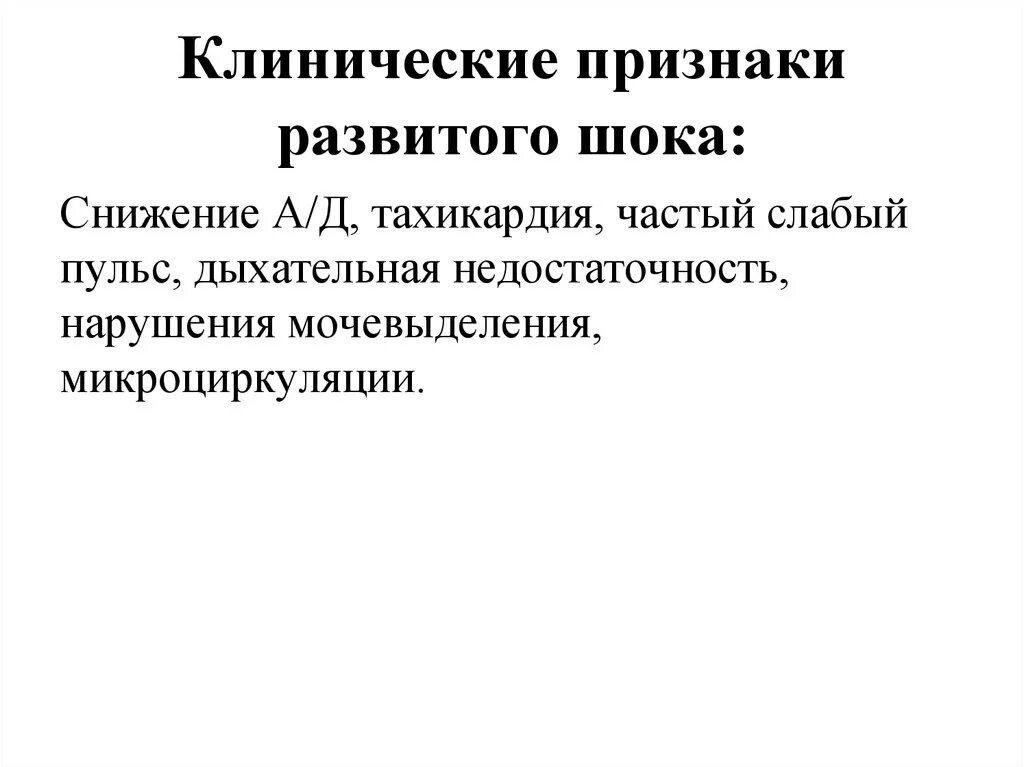 Клинические признаки развитого шока:

Снижение А/Д, тахикардия, частый слабый пульс, дыхательная недостаточность, нарушения мочевыделения, микроциркуляции.